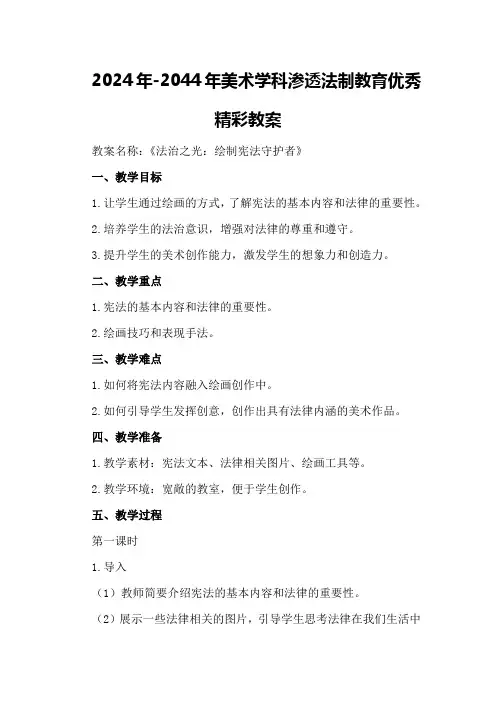 2024年-2044年美术学科渗透法制教育优秀精彩教案

教案名称：《法治之光：绘制宪法守护者》

一、教学目标

1.让学生通过绘画的方式，了解宪法的基本内容和法律的重要性。

2.培养学生的法治意识，增强对法律的尊重和遵守。

3.提升学生的美术创作能力，激发学生的想象力和创造力。

二、教学重点

1.宪法的基本内容和法律的重要性。

2.绘画技巧和表现手法。

三、教学难点

1.如何将宪法内容融入绘画创作中。

2.如何引导学生发挥创意，创作出具有法律内涵的美术作品。

四、教学准备

1.教学素材：宪法文本、法律相关图片、绘画工具等。

2.教学环境：宽敞的教室，便于学生创作。

五、教学过程

第一课时

1.导入

（1）教师简要介绍宪法的基本内容和法律的重要性。

（2）展示一些法律相关的图片，引导学生思考法律在我们生活中